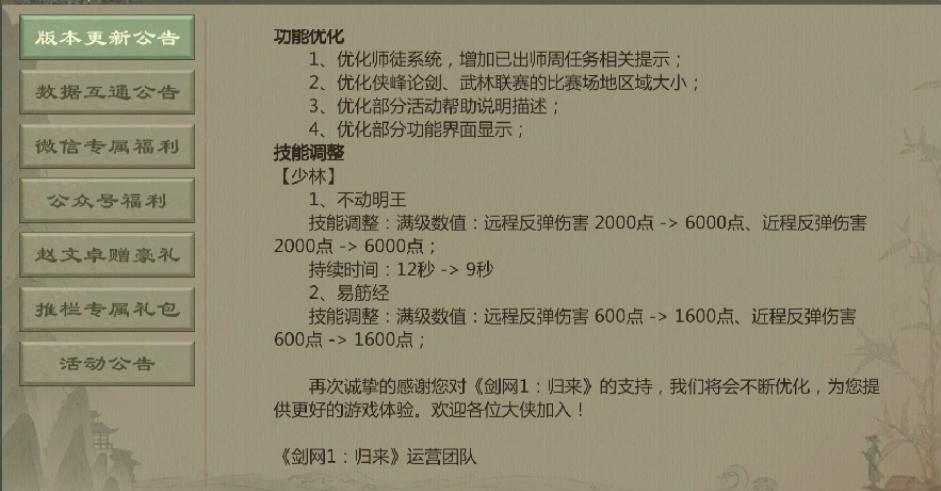 版本更新公告

数据互通公告

微信专属福利

公众号福利

赵文卓赠豪礼

推栏专属礼包

活动公告

功能优化
1、优化师徒系统，增加已出师周任务相关提示；
2、优化侠峰论剑、武林联赛的比赛场地区域大小；
3、优化部分活动帮助说明描述；
4、优化部分功能界面显示；
技能调整
【少林】
1、不动明王
技能调整：满级数值：远程反弹伤害 2000点 -> 6000点、近程反弹伤害 2000点 -> 6000点；
持续时间：12秒 -> 9秒
2、易筋经
技能调整：满级数值：远程反弹伤害 600点 -> 1600点、近程反弹伤害 600点 -> 1600点；

再次诚挚的感谢您对《剑网1：归来》的支持，我们将会不断优化，为您提供更好的游戏体验。欢迎各位大侠加入！

《剑网1：归来》运营团队